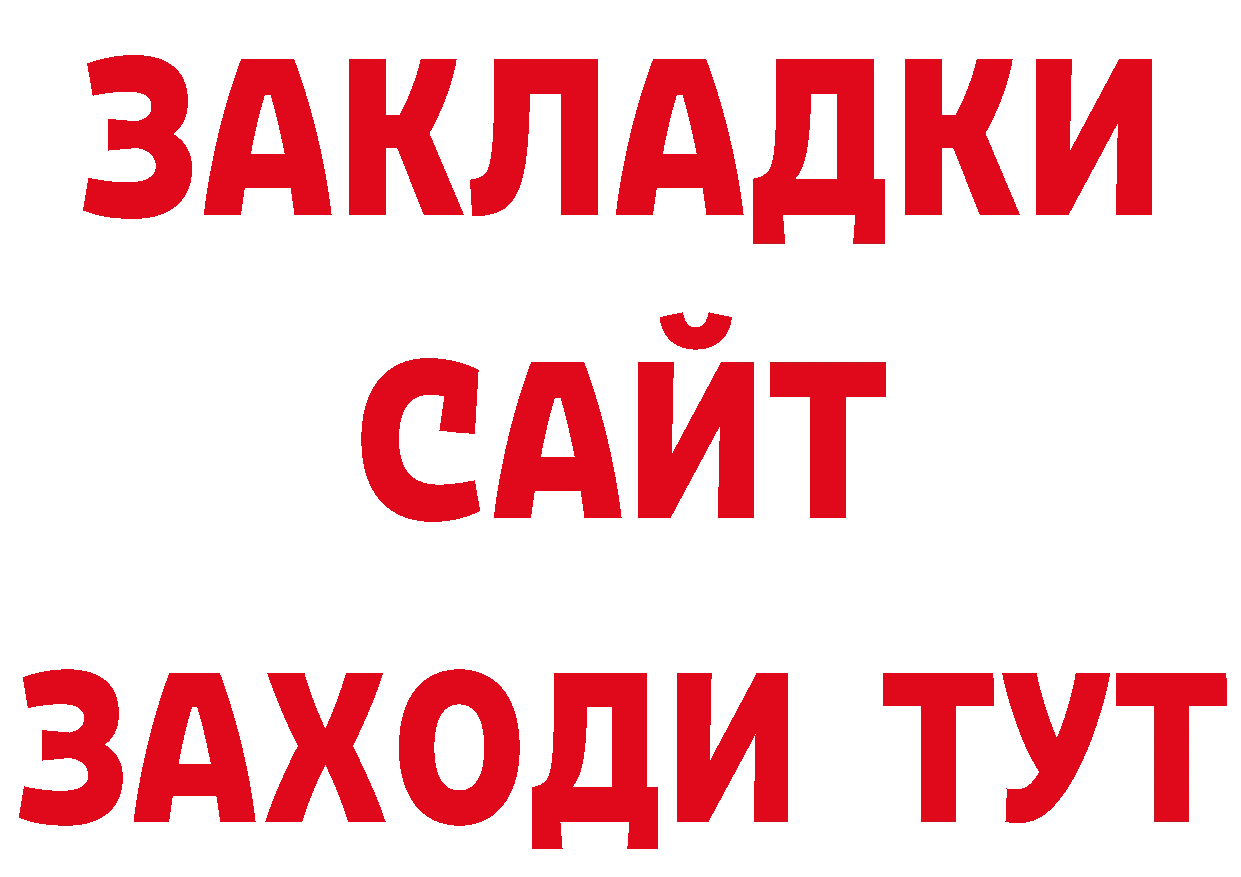 ЗАКЛАДКИ
САЙТ
ЗАХОДИ ТУТ